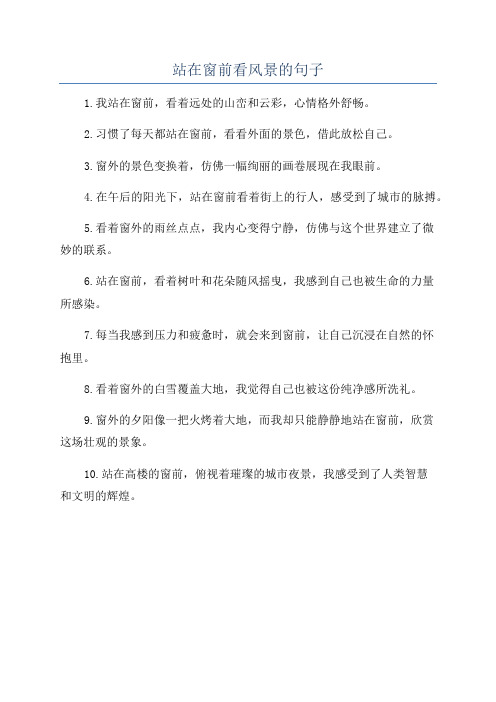 站在窗前看风景的句子

1.我站在窗前，看着远处的山峦和云彩，心情格外舒畅。

2.习惯了每天都站在窗前，看看外面的景色，借此放松自己。

3.窗外的景色变换着，仿佛一幅绚丽的画卷展现在我眼前。

4.在午后的阳光下，站在窗前看着街上的行人，感受到了城市的脉搏。

5.看着窗外的雨丝点点，我内心变得宁静，仿佛与这个世界建立了微妙的联系。

6.站在窗前，看着树叶和花朵随风摇曳，我感到自己也被生命的力量所感染。

7.每当我感到压力和疲惫时，就会来到窗前，让自己沉浸在自然的怀抱里。

8.看着窗外的白雪覆盖大地，我觉得自己也被这份纯净感所洗礼。

9.窗外的夕阳像一把火烤着大地，而我却只能静静地站在窗前，欣赏这场壮观的景象。

10.站在高楼的窗前，俯视着璀璨的城市夜景，我感受到了人类智慧和文明的辉煌。